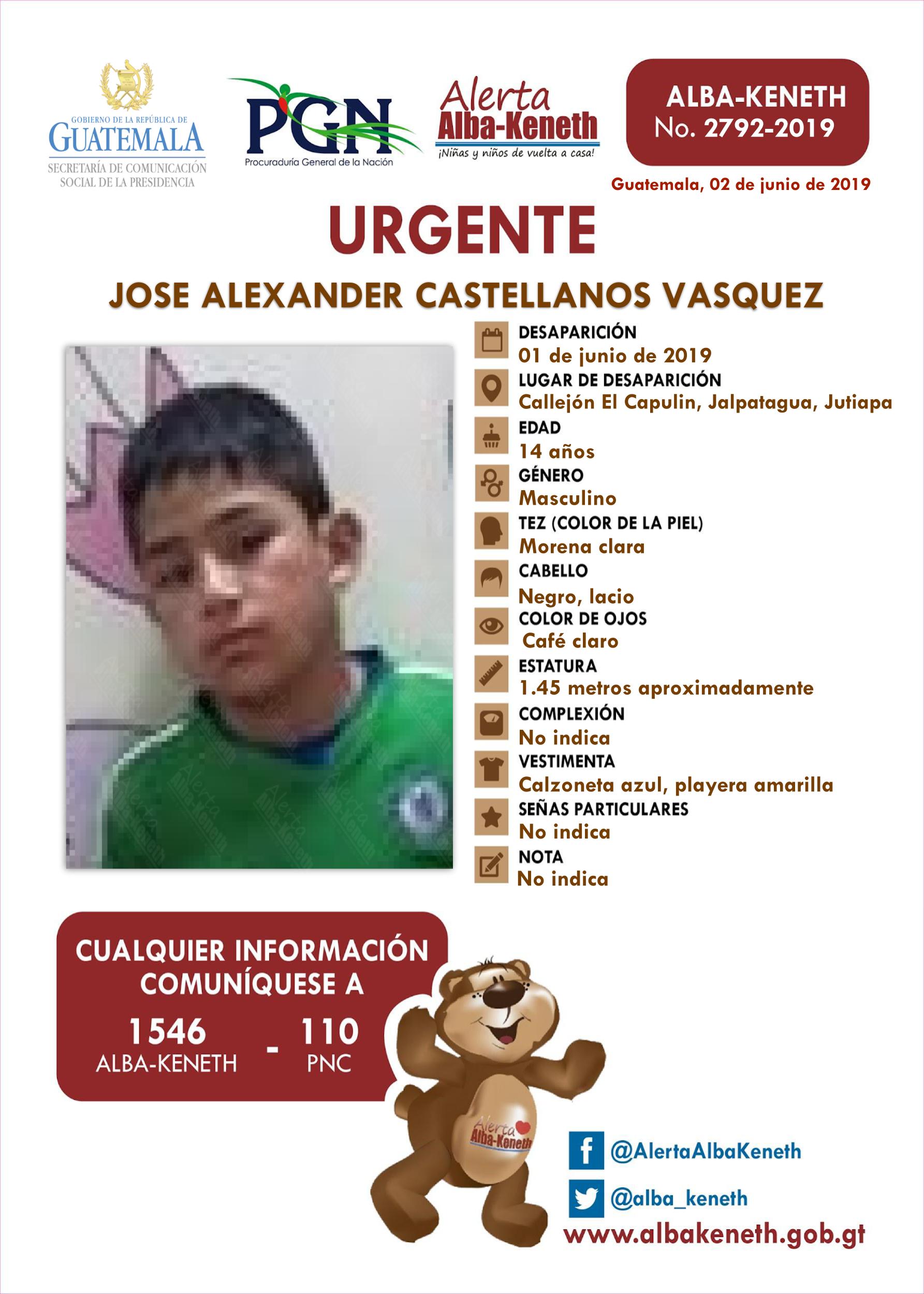 GOBIERNO DE LA REPÚBLICA DE
GUATEMALA
SECRETARÍA DE COMUNICACIÓN SOCIAL DE LA PRESIDENCIA

PGN
Procuraduría General de la Nación

Alerta
Alba-Keneth
¡Niñas y niños de vuelta a casa!

ALBA-KENETH
No. 2792-2019

Guatemala, 02 de junio de 2019

URGENTE

JOSE ALEXANDER CASTELLANOS VASQUEZ

DESAPARICIÓN
01 de junio de 2019
LUGAR DE DESAPARICIÓN
Callejón El Capulin, Jalpatagua, Jutiapa
EDAD
14 años
GÉNERO
Masculino
TEZ (COLOR DE LA PIEL)
Morena clara
CABELLO
Negro, lacio
COLOR DE OJOS
Café claro
ESTATURA
1.45 metros aproximadamente
COMPLEXIÓN
No indica
VESTIMENTA
Calzoneta azul, playera amarilla
SEÑAS PARTICULARES
No indica
NOTA
No indica

CUALQUIER INFORMACIÓN COMUNÍQUESE A
1546
ALBA-KENETH
-
110
PNC

Alerta
Alba-Keneth

@AlertaAlbaKeneth
@alba_keneth
www.albakeneth.gob.gt

Alerta Alba-Keneth